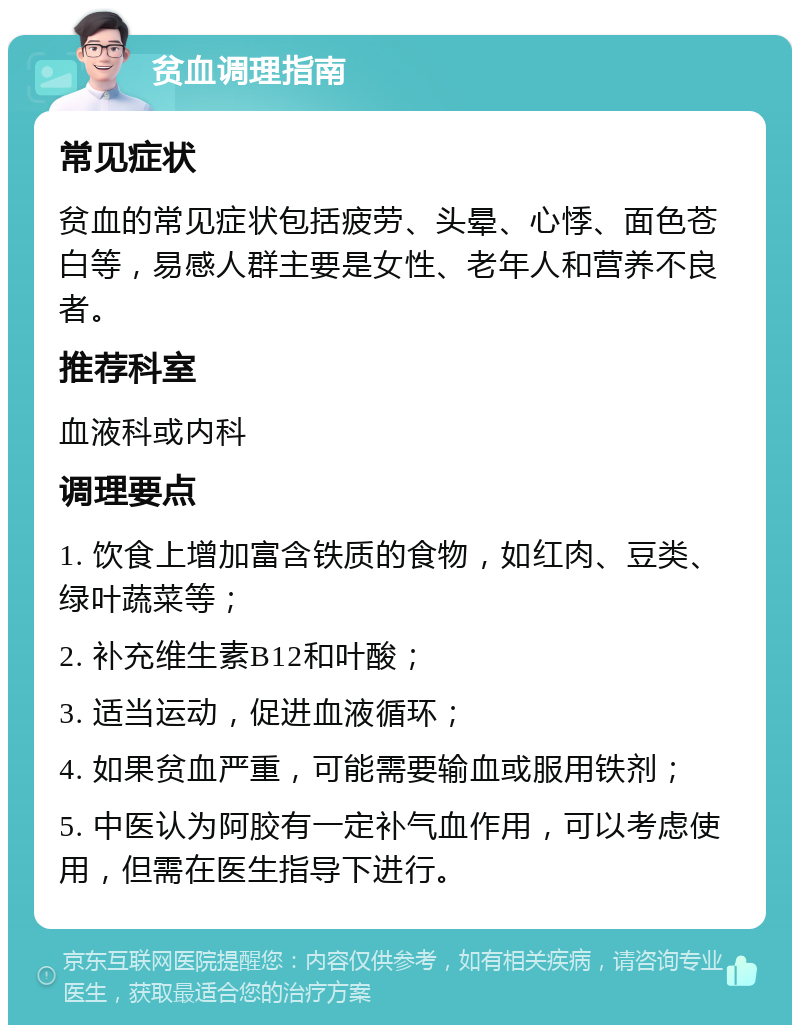 贫血调理指南

常见症状

贫血的常见症状包括疲劳、头晕、心悸、面色苍白等，易感人群主要是女性、老年人和营养不良者。

推荐科室

血液科或内科

调理要点

1. 饮食上增加富含铁质的食物，如红肉、豆类、绿叶蔬菜等；

2. 补充维生素B12和叶酸；

3. 适当运动，促进血液循环；

4. 如果贫血严重，可能需要输血或服用铁剂；

5. 中医认为阿胶有一定补气血作用，可以考虑使用，但需在医生指导下进行。

京东互联网医院提醒您：内容仅供参考，如有相关疾病，请咨询专业医生，获取最适合您的治疗方案